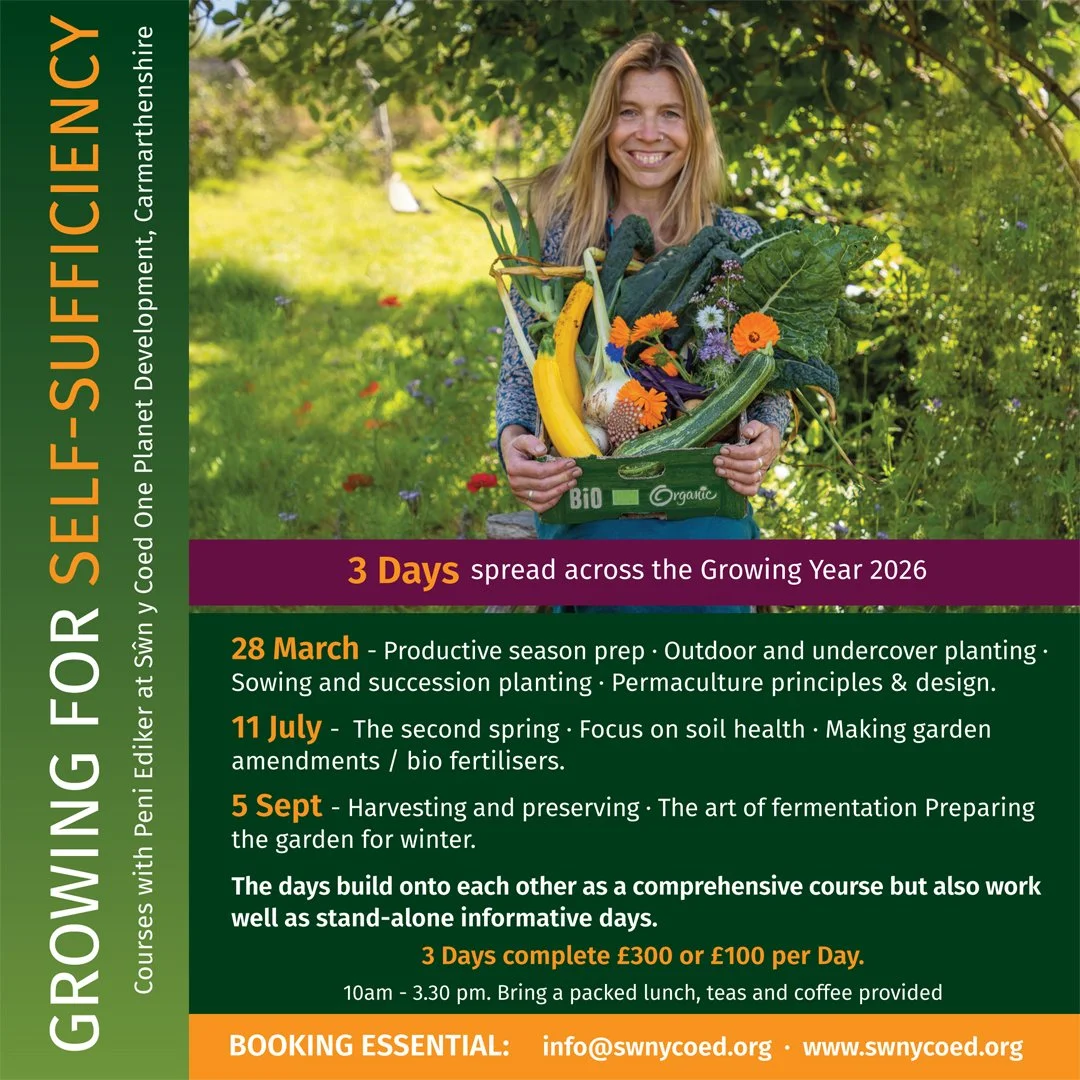 GROWING FOR SELF-SUFFICIENCY

Courses with Peni Ediker at Sŵn y Coed One Planet Development, Carmarthenshire

BiO Organic

3 Days spread across the Growing Year 2026

28 March - Productive season prep · Outdoor and undercover planting · Sowing and succession planting · Permaculture principles & design.

11 July - The second spring · Focus on soil health · Making garden amendments / bio fertilisers.

5 Sept - Harvesting and preserving · The art of fermentation Preparing the garden for winter.

The days build onto each other as a comprehensive course but also work well as stand-alone informative days.

3 Days complete £300 or £100 per Day.

10am - 3.30 pm. Bring a packed lunch, teas and coffee provided

BOOKING ESSENTIAL: info@swnycoed.org · www.swnycoed.org